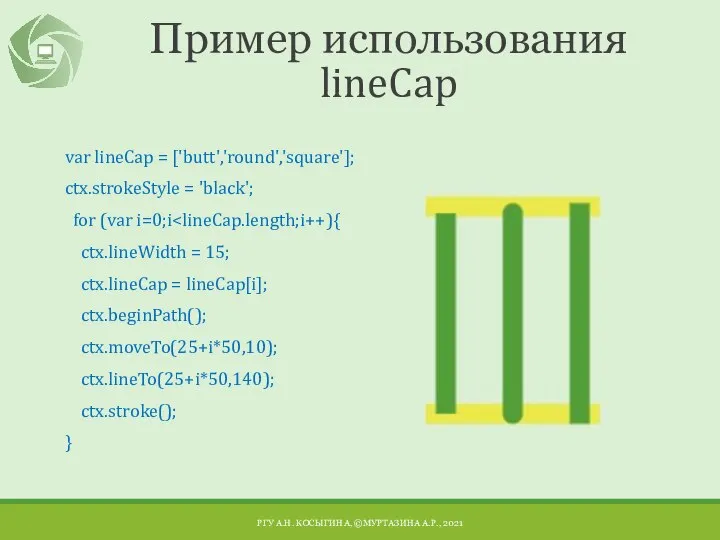 Пример использования lineCap

var lineCap = ['butt','round','square'];

ctx.strokeStyle = 'black';

for (var i=0;i<lineCap.length;i++){

ctx.lineWidth = 15;

ctx.lineCap = lineCap[i];

ctx.beginPath();

ctx.moveTo(25+i*50,10);

ctx.lineTo(25+i*50,140);

ctx.stroke();

}

РГУ А.Н. КОСЫГИНА, ©МУРТАЗИНА А.Р., 2021